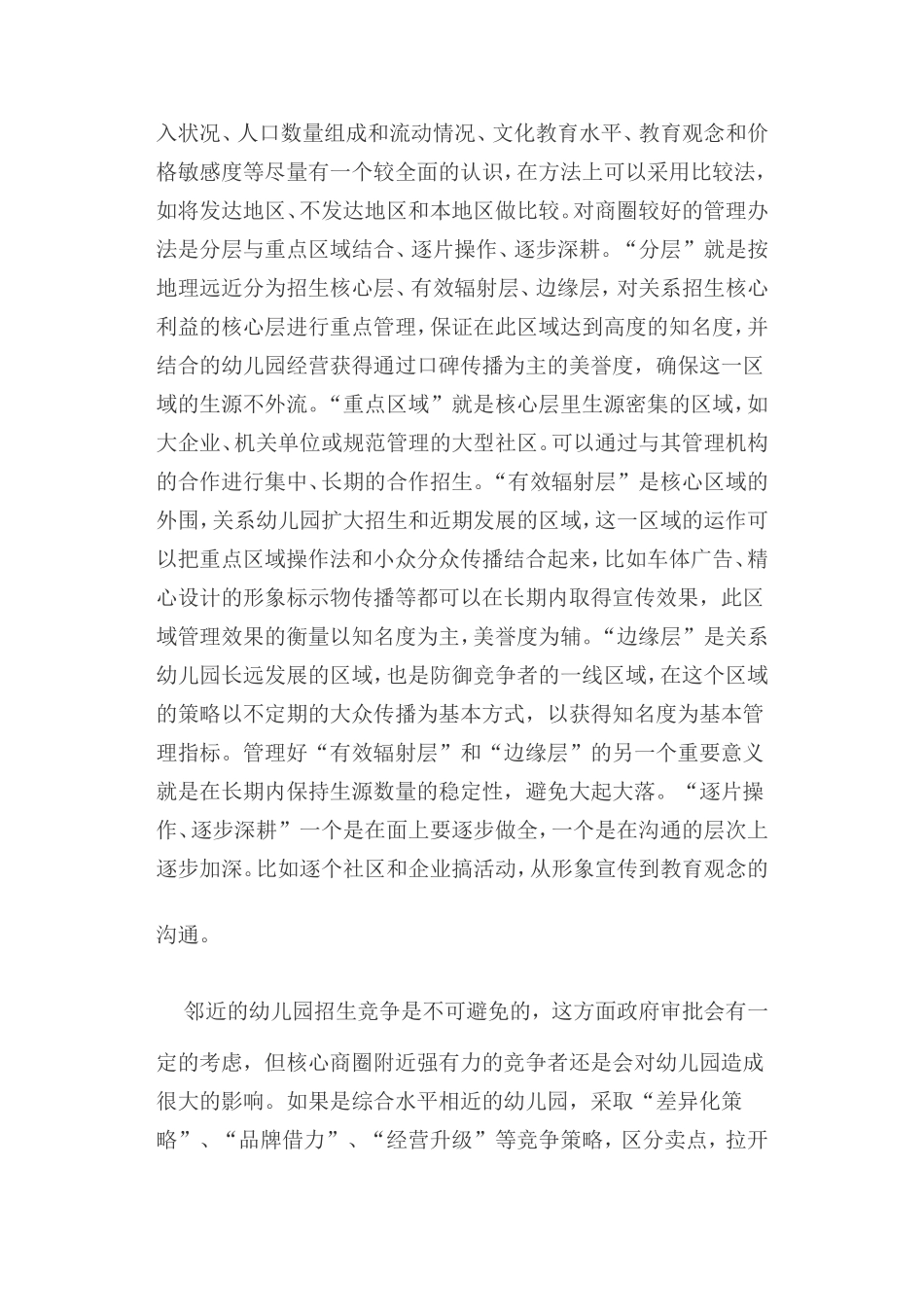 入状况、人口数量组成和流动情况、文化教育水平、教育观念和价格敏感度等尽量有一个较全面的认识，在方法上可以采用比较法，如将发达地区、不发达地区和本地区做比较。对商圈较好的管理办法是分层与重点区域结合、逐片操作、逐步深耕。“分层”就是按地理远近分为招生核心层、有效辐射层、边缘层，对关系招生核心利益的核心层进行重点管理，保证在此区域达到高度的知名度，并结合的幼儿园经营获得通过口碑传播为主的美誉度，确保这一区域的生源不外流。“重点区域”就是核心层里生源密集的区域，如大企业、机关单位或规范管理的大型社区。可以通过与其管理机构的合作进行集中、长期的合作招生。“有效辐射层”是核心区域的外围，关系幼儿园扩大招生和近期发展的区域，这一区域的运作可以把重点区域操作法和小众分众传播结合起来，比如车体广告、精心设计的形象标示物传播等都可以在长期内取得宣传效果，此区域管理效果的衡量以知名度为主，美誉度为辅。“边缘层”是关系幼儿园长远发展的区域，也是防御竞争者的一线区域，在这个区域的策略以不定期的大众传播为基本方式，以获得知名度为基本管理指标。管理好“有效辐射层”和“边缘层”的另一个重要意义就是在长期内保持生源数量的稳定性，避免大起大落。“逐片操作、逐步深耕”一个是在面上要逐步做全，一个是在沟通的层次上逐步加深。比如逐个社区和企业搞活动，从形象宣传到教育观念的沟通。

邻近的幼儿园招生竞争是不可避免的，这方面政府审批会有一定的考虑，但核心商圈附近强有力的竞争者还是会对幼儿园造成很大的影响。如果是综合水平相近的幼儿园，采取“差异化策略”、“品牌借力”、“经营升级”等竞争策略，区分卖点，拉开